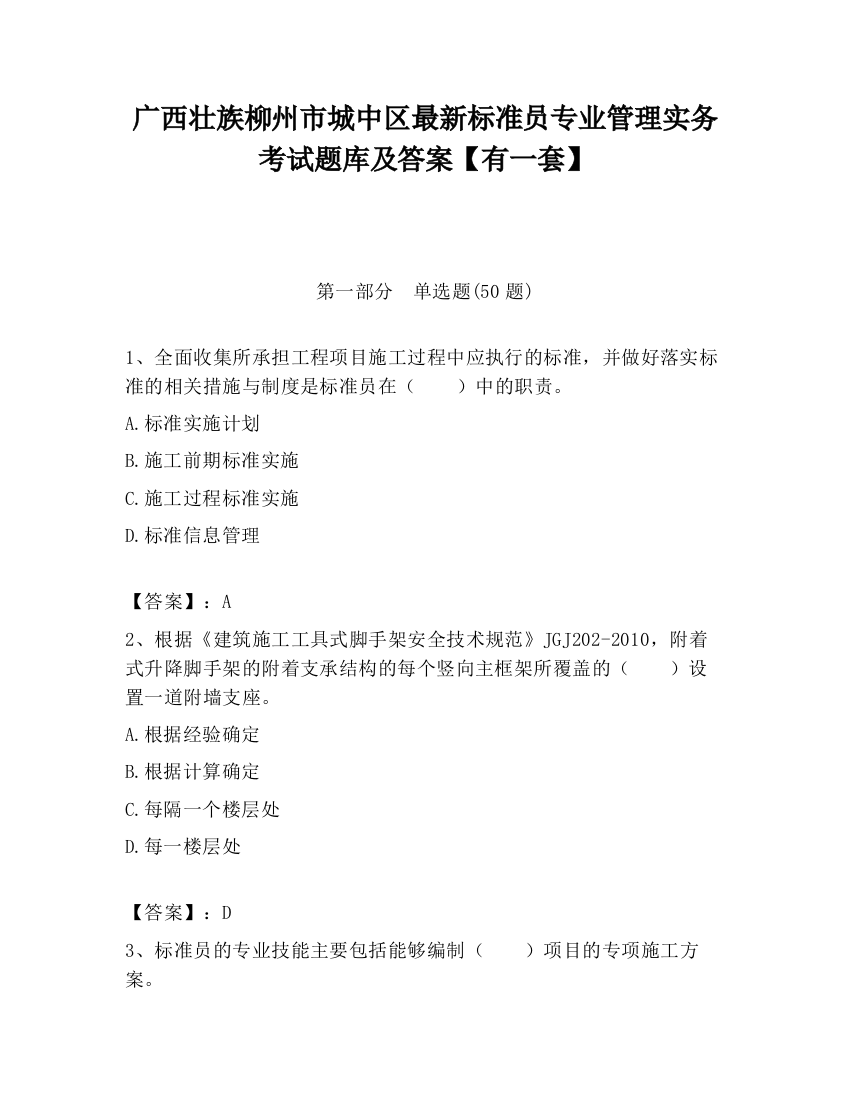 广西壮族柳州市城中区最新标准员专业管理实务考试题库及答案【有一套】

第一部分　单选题(50 题)

1、全面收集所承担工程项目施工过程中应执行的标准，并做好落实标准的相关措施与制度是标准员在（　　）中的职责。

A.标准实施计划

B.施工前期标准实施

C.施工过程标准实施

D.标准信息管理

【答案】：A

2、根据《建筑施工工具式脚手架安全技术规范》JGJ202-2010，附着式升降脚手架的附着支承结构的每个竖向主框架所覆盖的（　　）设置一道附墙支座。

A.根据经验确定

B.根据计算确定

C.每隔一个楼层处

D.每一楼层处

【答案】：D

3、标准员的专业技能主要包括能够编制（　　）项目的专项施工方案。